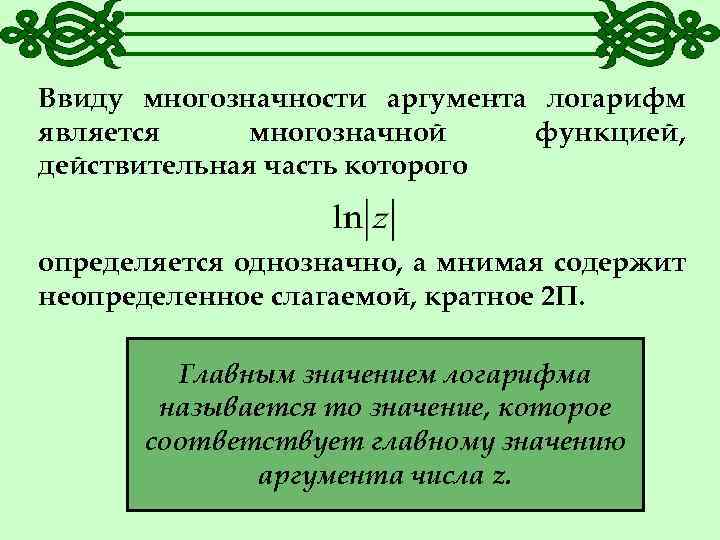 Ввиду многозначности аргумента логарифм является многозначной функцией, действительная часть которого

$\ln|z|$

определяется однозначно, а мнимая содержит неопределенное слагаемой, кратное 2П.

Главным значением логарифма называется то значение, которое соответствует главному значению аргумента числа z.